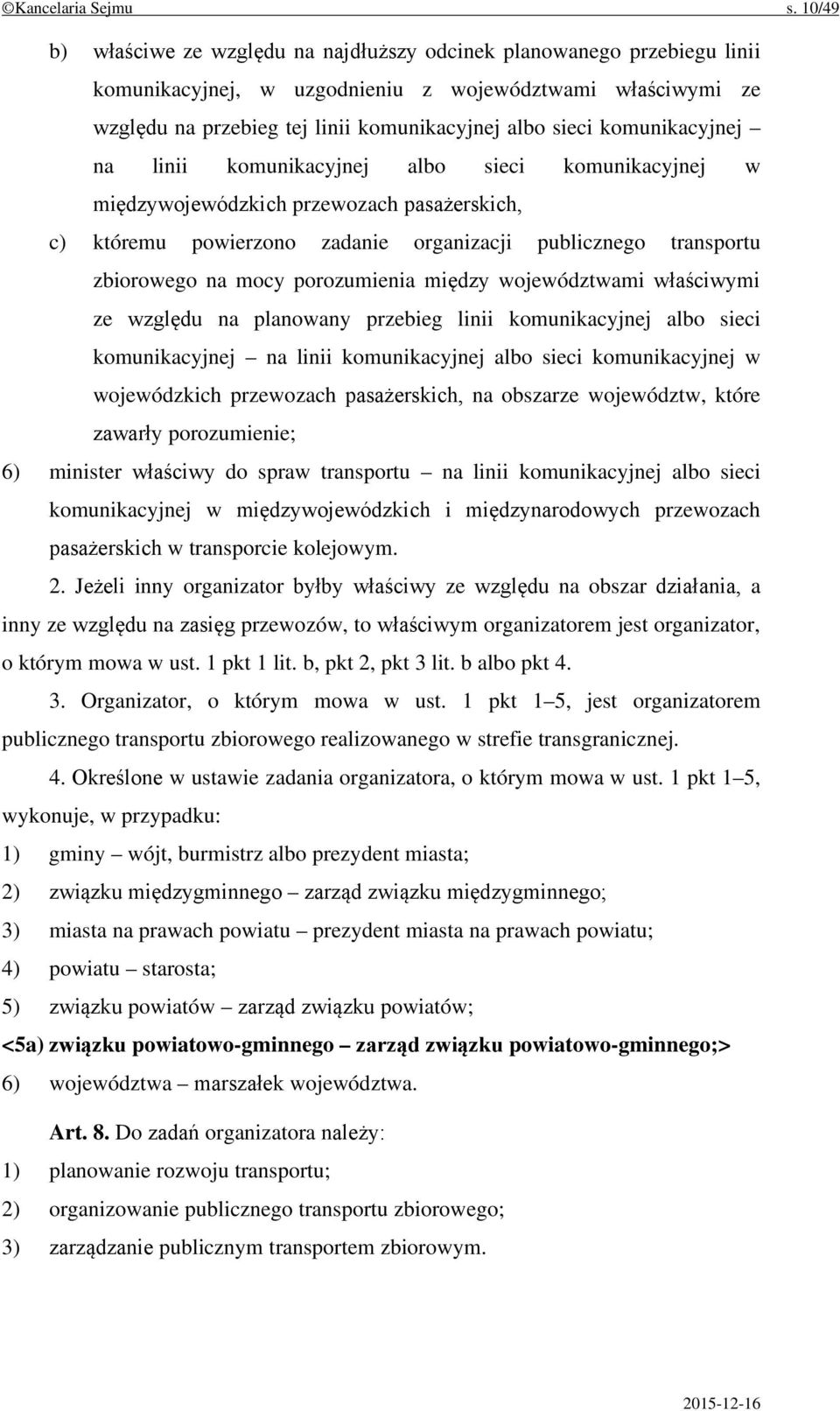 ©Kancelaria Sejmu s. 10/49

b) właściwe ze względu na najdłuższy odcinek planowanego przebiegu linii komunikacyjnej, w uzgodnieniu z województwami właściwymi ze względu na przebieg tej linii komunikacyjnej albo sieci komunikacyjnej – na linii komunikacyjnej albo sieci komunikacyjnej w międzywojewódzkich przewozach pasażerskich,

c) któremu powierzono zadanie organizacji publicznego transportu zbiorowego na mocy porozumienia między województwami właściwymi ze względu na planowany przebieg linii komunikacyjnej albo sieci komunikacyjnej – na linii komunikacyjnej albo sieci komunikacyjnej w wojewódzkich przewozach pasażerskich, na obszarze województw, które zawarły porozumienie;

6) minister właściwy do spraw transportu – na linii komunikacyjnej albo sieci komunikacyjnej w międzywojewódzkich i międzynarodowych przewozach pasażerskich w transporcie kolejowym.

2. Jeżeli inny organizator byłby właściwy ze względu na obszar działania, a inny ze względu na zasięg przewozów, to właściwym organizatorem jest organizator, o którym mowa w ust. 1 pkt 1 lit. b, pkt 2, pkt 3 lit. b albo pkt 4.

3. Organizator, o którym mowa w ust. 1 pkt 1–5, jest organizatorem publicznego transportu zbiorowego realizowanego w strefie transgranicznej.

4. Określone w ustawie zadania organizatora, o którym mowa w ust. 1 pkt 1–5, wykonuje, w przypadku:

1) gminy – wójt, burmistrz albo prezydent miasta;

2) związku międzygminnego – zarząd związku międzygminnego;

3) miasta na prawach powiatu – prezydent miasta na prawach powiatu;

4) powiatu – starosta;

5) związku powiatów – zarząd związku powiatów;

<5a) związku powiatowo-gminnego – zarząd związku powiatowo-gminnego;>

6) województwa – marszałek województwa.

Art. 8. Do zadań organizatora należy:

1) planowanie rozwoju transportu;

2) organizowanie publicznego transportu zbiorowego;

3) zarządzanie publicznym transportem zbiorowym.

2015-12-16